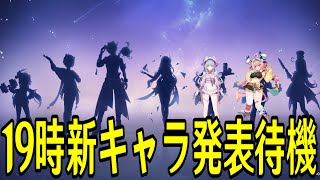 19時新キャラ発表待機